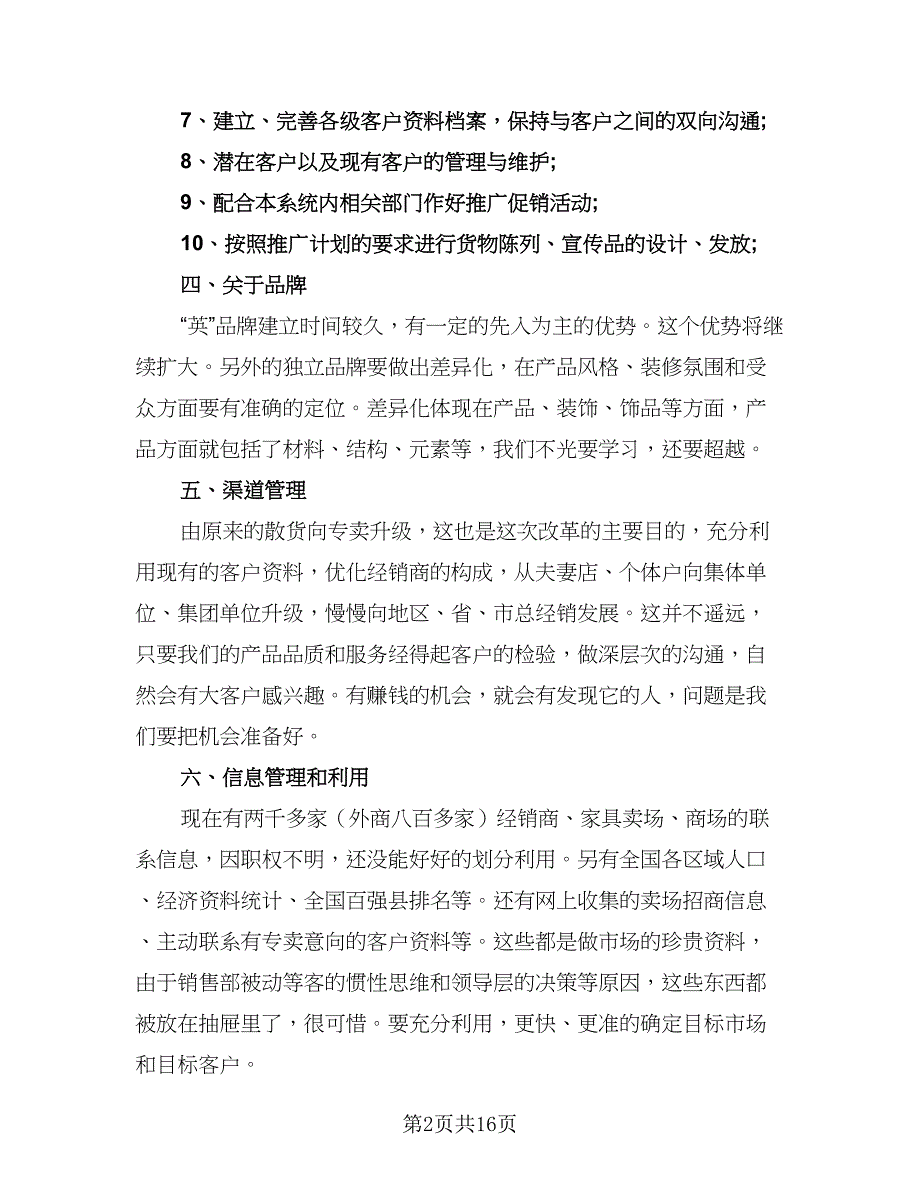 7、建立、完善各级客户资料档案，保持与客户之间的双向沟通;

8、潜在客户以及现有客户的管理与维护;

9、配合本系统内相关部门作好推广促销活动;

10、按照推广计划的要求进行货物陈列、宣传品的设计、发放;

四、关于品牌

“英”品牌建立时间较久，有一定的先入为主的优势。这个优势将继续扩大。另外的独立品牌要做出差异化，在产品风格、装修氛围和受众方面要有准确的定位。差异化体现在产品、装饰、饰品等方面，产品方面就包括了材料、结构、元素等，我们不光要学习，还要超越。

五、渠道管理

由原来的散货向专卖升级，这也是这次改革的主要目的，充分利用现有的客户资料，优化经销商的构成，从夫妻店、个体户向集体单位、集团单位升级，慢慢向地区、省、市总经销发展。这并不遥远，只要我们的产品品质和服务经得起客户的检验，做深层次的沟通，自然会有大客户感兴趣。有赚钱的机会，就会有发现它的人，问题是我们要把机会准备好。

六、信息管理和利用

现在有两千多家（外商八百多家）经销商、家具卖场、商场的联系信息，因职权不明，还没能好好的划分利用。另有全国各区域人口、经济资料统计、全国百强县排名等。还有网上收集的卖场招商信息、主动联系有专卖意向的客户资料等。这些都是做市场的珍贵资料，由于销售部被动等客的惯性思维和领导层的决策等原因，这些东西都被放在抽屉里了，很可惜。要充分利用，更快、更准的确定目标市场和目标客户。

第2页共16页